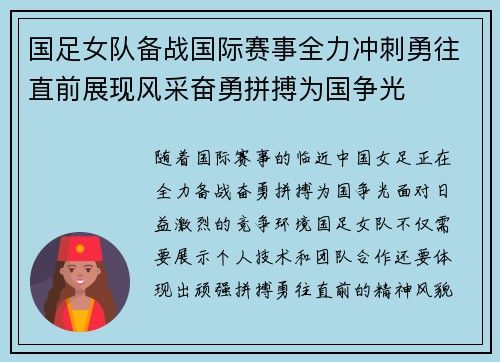 国足女队备战国际赛事全力冲刺勇往直前展现风采奋勇拼搏为国争光

随着国际赛事的临近中国女足正在全力备战奋勇拼搏为国争光面对日益激烈的竞争环境国足女队不仅需要展示个人技术和团队合作还要体现出顽强拼搏勇往直前的精神风貌